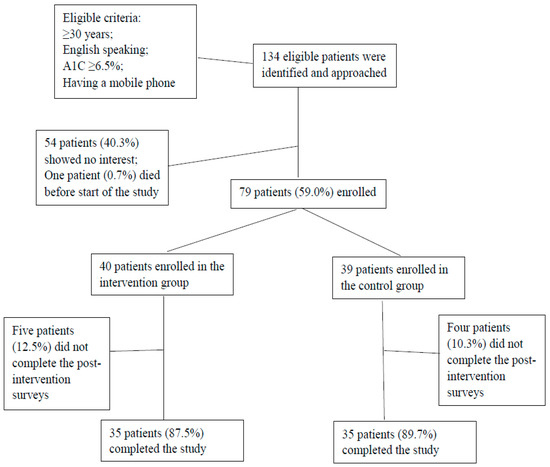 Eligible criteria:
≥30 years;
English speaking;
A1C ≥6.5%;
Having a mobile phone

134 eligible patients were identified and approached

54 patients (40.3%) showed no interest;
One patient (0.7%) died before start of the study

79 patients (59.0%) enrolled

40 patients enrolled in the intervention group

39 patients enrolled in the control group

Five patients (12.5%) did not complete the post-intervention surveys

Four patients (10.3%) did not complete the post-intervention surveys

35 patients (87.5%) completed the study

35 patients (89.7%) completed the study